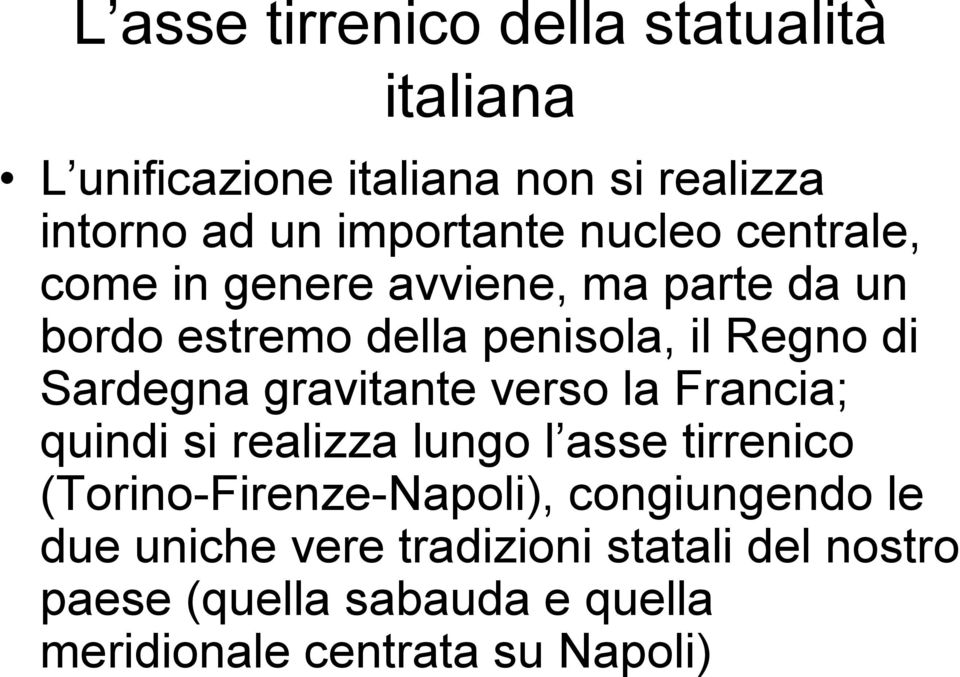 L’asse tirrenico della statualità italiana

• L’unificazione italiana non si realizza intorno ad un importante nucleo centrale, come in genere avviene, ma parte da un bordo estremo della penisola, il Regno di Sardegna gravitante verso la Francia; quindi si realizza lungo l’asse tirrenico (Torino-Firenze-Napoli), congiungendo le due uniche vere tradizioni statali del nostro paese (quella sabauda e quella meridionale centrata su Napoli)